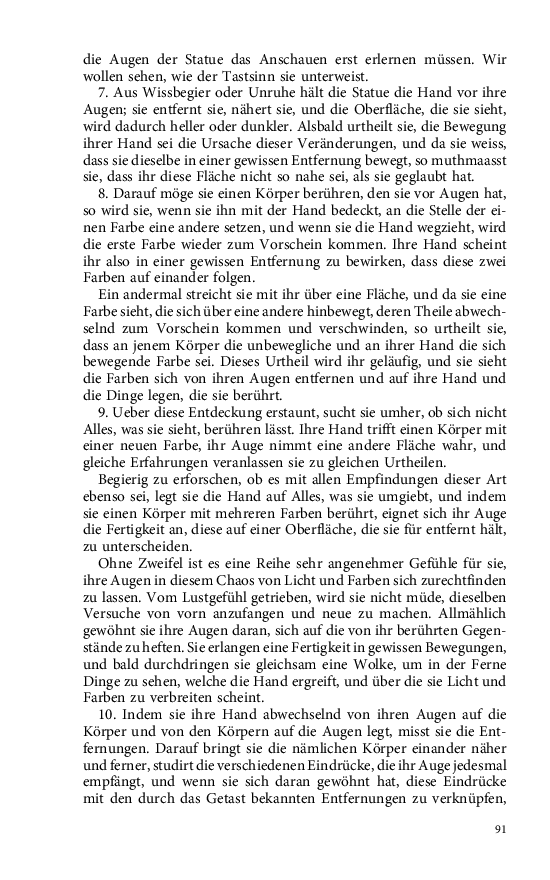 die Augen der Statue das Anschauen erst erlernen müssen. Wir wollen sehen, wie der Tastsinn sie unterweist.

7. Aus Wissbegier oder Unruhe hält die Statue die Hand vor ihre Augen; sie entfernt sie, nähert sie, und die Oberfläche, die sie sieht, wird dadurch heller oder dunkler. Alsbald urtheilt sie, die Bewegung ihrer Hand sei die Ursache dieser Veränderungen, und da sie weiss, dass sie dieselbe in einer gewissen Entfernung bewegt, so muthmaasst sie, dass ihr diese Fläche nicht so nahe sei, als sie geglaubt hat.

8. Darauf möge sie einen Körper berühren, den sie vor Augen hat, so wird sie, wenn sie ihn mit der Hand bedeckt, an die Stelle der einen Farbe eine andere setzen, und wenn sie die Hand wegzieht, wird die erste Farbe wieder zum Vorschein kommen. Ihre Hand scheint ihr also in einer gewissen Entfernung zu bewirken, dass diese zwei Farben auf einander folgen.

Ein andermal streicht sie mit ihr über eine Fläche, und da sie eine Farbe sieht, die sich über eine andere hinbewegt, deren Theile abwechselnd zum Vorschein kommen und verschwinden, so urtheilt sie, dass an jenem Körper die unbewegliche und an ihrer Hand die sich bewegende Farbe sei. Dieses Urtheil wird ihr geläufig, und sie sieht die Farben sich von ihren Augen entfernen und auf ihre Hand und die Dinge legen, die sie berührt.

9. Ueber diese Entdeckung erstaunt, sucht sie umher, ob sich nicht Alles, was sie sieht, berühren lässt. Ihre Hand trifft einen Körper mit einer neuen Farbe, ihr Auge nimmt eine andere Fläche wahr, und gleiche Erfahrungen veranlassen sie zu gleichen Urtheilen.

Begierig zu erforschen, ob es mit allen Empfindungen dieser Art ebenso sei, legt sie die Hand auf Alles, was sie umgiebt, und indem sie einen Körper mit mehreren Farben berührt, eignet sich ihr Auge die Fertigkeit an, diese auf einer Oberfläche, die sie für entfernt hält, zu unterscheiden.

Ohne Zweifel ist es eine Reihe sehr angenehmer Gefühle für sie, ihre Augen in diesem Chaos von Licht und Farben sich zurechtfinden zu lassen. Vom Lustgefühl getrieben, wird sie nicht müde, dieselben Versuche von vorn anzufangen und neue zu machen. Allmählich gewöhnt sie ihre Augen daran, sich auf die von ihr berührten Gegenstände zu heften. Sie erlangen eine Fertigkeit in gewissen Bewegungen, und bald durchdringen sie gleichsam eine Wolke, um in der Ferne Dinge zu sehen, welche die Hand ergreift, und über die sie Licht und Farben zu verbreiten scheint.

10. Indem sie ihre Hand abwechselnd von ihren Augen auf die Körper und von den Körpern auf die Augen legt, misst sie die Entfernungen. Darauf bringt sie die nämlichen Körper einander näher und ferner, studirt die verschiedenen Eindrücke, die ihr Auge jedesmal empfängt, und wenn sie sich daran gewöhnt hat, diese Eindrücke mit den durch das Getast bekannten Entfernungen zu verknüpfen,

91